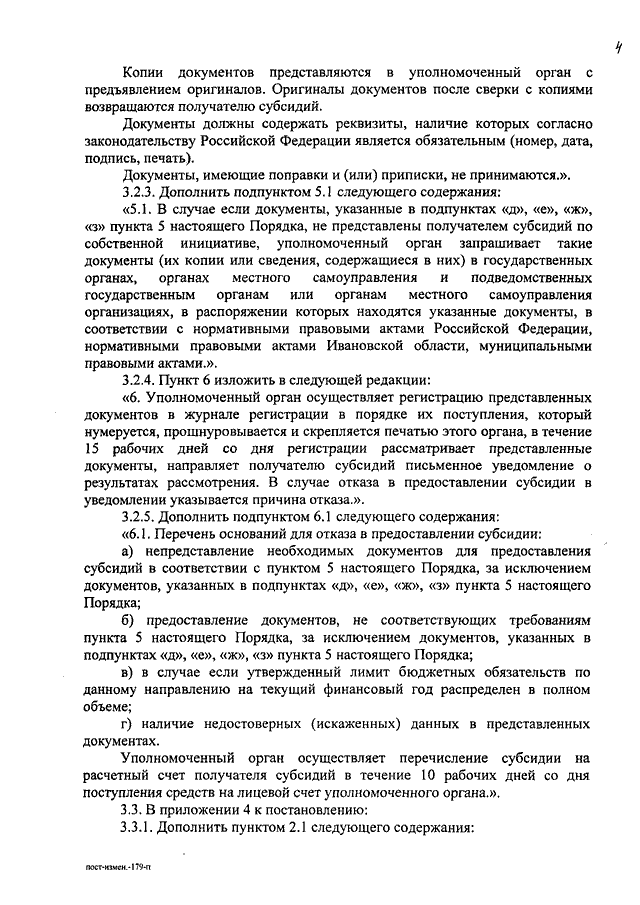 4

Копии документов представляются в уполномоченный орган с предъявлением оригиналов. Оригиналы документов после сверки с копиями возвращаются получателю субсидий.

Документы должны содержать реквизиты, наличие которых согласно законодательству Российской Федерации является обязательным (номер, дата, подпись, печать).

Документы, имеющие поправки и (или) приписки, не принимаются.».

3.2.3. Дополнить подпунктом 5.1 следующего содержания:

«5.1. В случае если документы, указанные в подпунктах «д», «е», «ж», «з» пункта 5 настоящего Порядка, не представлены получателем субсидий по собственной инициативе, уполномоченный орган запрашивает такие документы (их копии или сведения, содержащиеся в них) в государственных органах, органах местного самоуправления и подведомственных государственным органам или органам местного самоуправления организациях, в распоряжении которых находятся указанные документы, в соответствии с нормативными правовыми актами Российской Федерации, нормативными правовыми актами Ивановской области, муниципальными правовыми актами.».

3.2.4. Пункт 6 изложить в следующей редакции:

«6. Уполномоченный орган осуществляет регистрацию представленных документов в журнале регистрации в порядке их поступления, который нумеруется, прошнуровывается и скрепляется печатью этого органа, в течение 15 рабочих дней со дня регистрации рассматривает представленные документы, направляет получателю субсидий письменное уведомление о результатах рассмотрения. В случае отказа в предоставлении субсидии в уведомлении указывается причина отказа.».

3.2.5. Дополнить подпунктом 6.1 следующего содержания:

«6.1. Перечень оснований для отказа в предоставлении субсидии:

а) непредставление необходимых документов для предоставления субсидий в соответствии с пунктом 5 настоящего Порядка, за исключением документов, указанных в подпунктах «д», «е», «ж», «з» пункта 5 настоящего Порядка;

б) предоставление документов, не соответствующих требованиям пункта 5 настоящего Порядка, за исключением документов, указанных в подпунктах «д», «е», «ж», «з» пункта 5 настоящего Порядка;

в) в случае если утвержденный лимит бюджетных обязательств по данному направлению на текущий финансовый год распределен в полном объеме;

г) наличие недостоверных (искаженных) данных в представленных документах.

Уполномоченный орган осуществляет перечисление субсидии на расчетный счет получателя субсидий в течение 10 рабочих дней со дня поступления средств на лицевой счет уполномоченного органа.».

3.3. В приложении 4 к постановлению:

3.3.1. Дополнить пунктом 2.1 следующего содержания:

пост-измен.-179-п